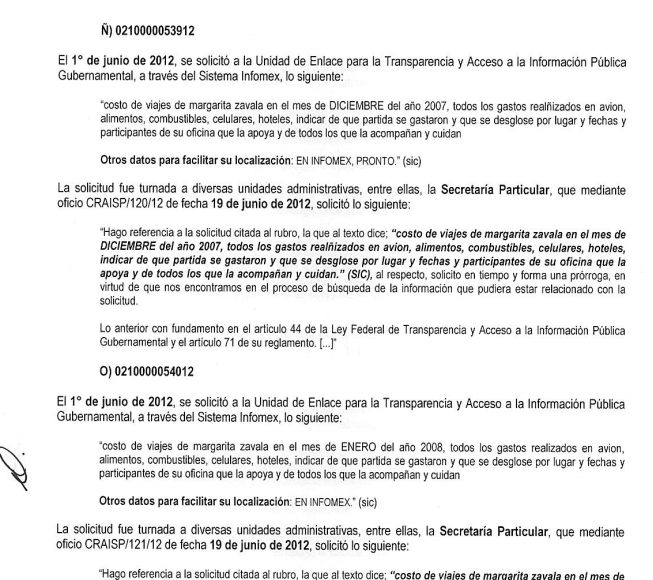 Ñ) 0210000053912

El 1° de junio de 2012, se solicitó a la Unidad de Enlace para la Transparencia y Acceso a la Información Pública Gubernamental, a través del Sistema Infomex, lo siguiente:

"costo de viajes de margarita zavala en el mes de DICIEMBRE del año 2007, todos los gastos realñizados en avion, alimentos, combustibles, celulares, hoteles, indicar de que partida se gastaron y que se desglose por lugar y fechas y participantes de su oficina que la apoya y de todos los que la acompañan y cuidan

Otros datos para facilitar su localización: EN INFOMEX, PRONTO." (sic)

La solicitud fue turnada a diversas unidades administrativas, entre ellas, la Secretaría Particular, que mediante oficio CRAISP/120/12 de fecha 19 de junio de 2012, solicitó lo siguiente:

"Hago referencia a la solicitud citada al rubro, la que al texto dice; "costo de viajes de margarita zavala en el mes de DICIEMBRE del año 2007, todos los gastos realñizados en avion, alimentos, combustibles, celulares, hoteles, indicar de que partida se gastaron y que se desglose por lugar y fechas y participantes de su oficina que la apoya y de todos los que la acompañan y cuidan." (SIC), al respecto, solicito en tiempo y forma una prórroga, en virtud de que nos encontramos en el proceso de búsqueda de la información que pudiera estar relacionado con la solicitud.

Lo anterior con fundamento en el artículo 44 de la Ley Federal de Transparencia y Acceso a la Información Pública Gubernamental y el artículo 71 de su reglamento. [...]"

O) 0210000054012

El 1° de junio de 2012, se solicitó a la Unidad de Enlace para la Transparencia y Acceso a la Información Pública Gubernamental, a través del Sistema Infomex, lo siguiente:

"costo de viajes de margarita zavala en el mes de ENERO del año 2008, todos los gastos realizados en avion, alimentos, combustibles, celulares, hoteles, indicar de que partida se gastaron y que se desglose por lugar y fechas y participantes de su oficina que la apoya y de todos los que la acompañan y cuidan

Otros datos para facilitar su localización: EN INFOMEX." (sic)

La solicitud fue turnada a diversas unidades administrativas, entre ellas, la Secretaría Particular, que mediante oficio CRAISP/121/12 de fecha 19 de junio de 2012, solicitó lo siguiente:

"Hago referencia a la solicitud citada al rubro, la que al texto dice; "costo de viajes de margarita zavala en el mes de